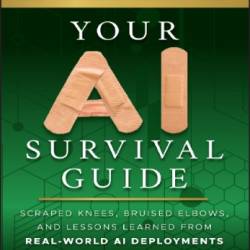 YOUR
AI
SURVIVAL
GUIDE

SCRAPED KNEES, BRUISED ELBOWS, AND LESSONS LEARNED FROM REAL-WORLD AI DEPLOYMENTS